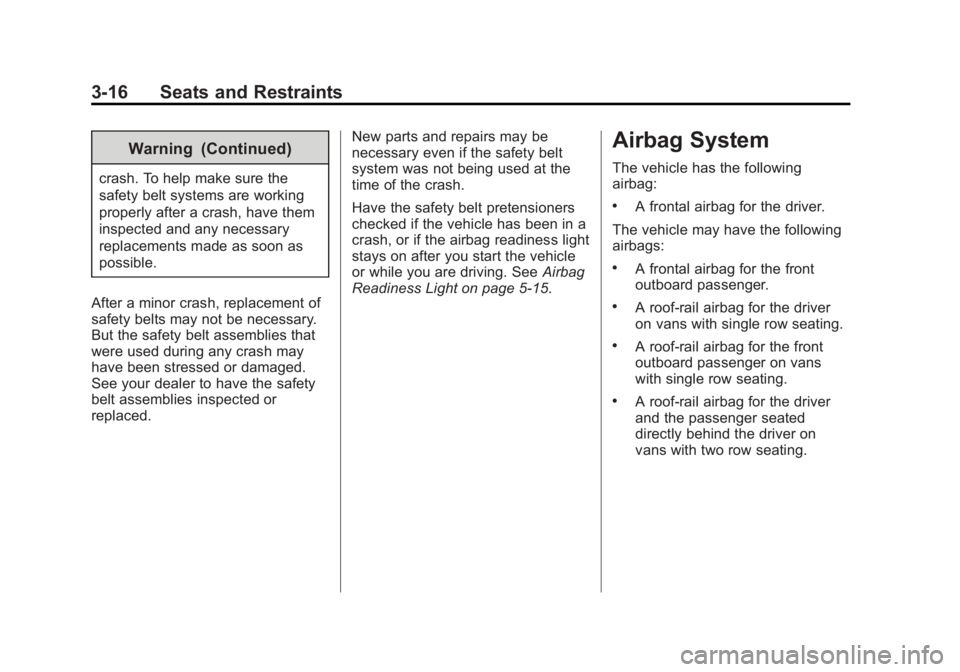 3-16 Seats and Restraints

Warning (Continued)

crash. To help make sure the safety belt systems are working properly after a crash, have them inspected and any necessary replacements made as soon as possible.

After a minor crash, replacement of safety belts may not be necessary. But the safety belt assemblies that were used during any crash may have been stressed or damaged. See your dealer to have the safety belt assemblies inspected or replaced.

New parts and repairs may be necessary even if the safety belt system was not being used at the time of the crash.

Have the safety belt pretensioners checked if the vehicle has been in a crash, or if the airbag readiness light stays on after you start the vehicle or while you are driving. See Airbag Readiness Light on page 5-15.

Airbag System

The vehicle has the following airbag:

• A frontal airbag for the driver.

The vehicle may have the following airbags:

• A frontal airbag for the front outboard passenger.

• A roof-rail airbag for the driver on vans with single row seating.

• A roof-rail airbag for the front outboard passenger on vans with single row seating.

• A roof-rail airbag for the driver and the passenger seated directly behind the driver on vans with two row seating.

carmanualsonline.info